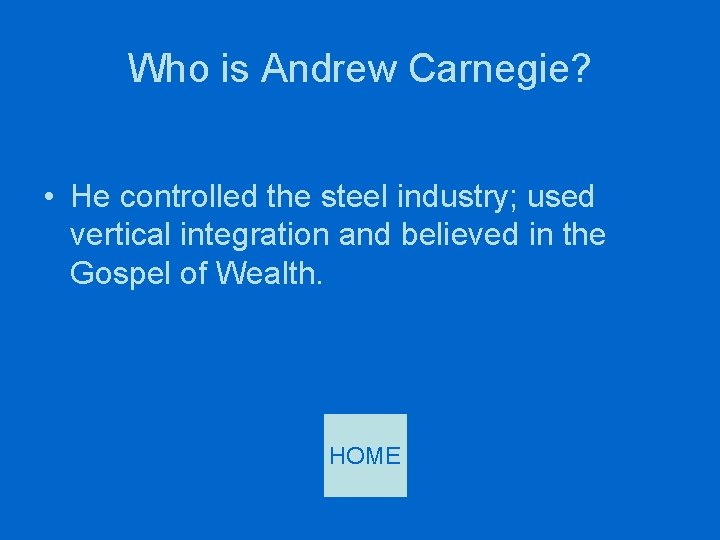 Who is Andrew Carnegie?

• He controlled the steel industry; used vertical integration and believed in the Gospel of Wealth.

HOME